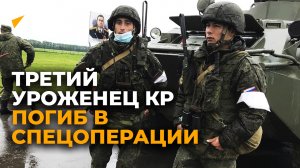 ТРЕТИЙ УРОЖЕНЕЦ КР ПОГИБ В СПЕЦОПЕРАЦИИ